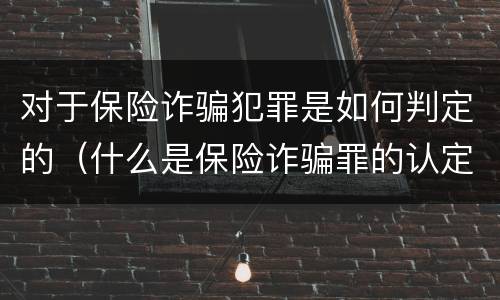 对于保险诈骗犯罪是如何判定的（什么是保险诈骗罪的认定